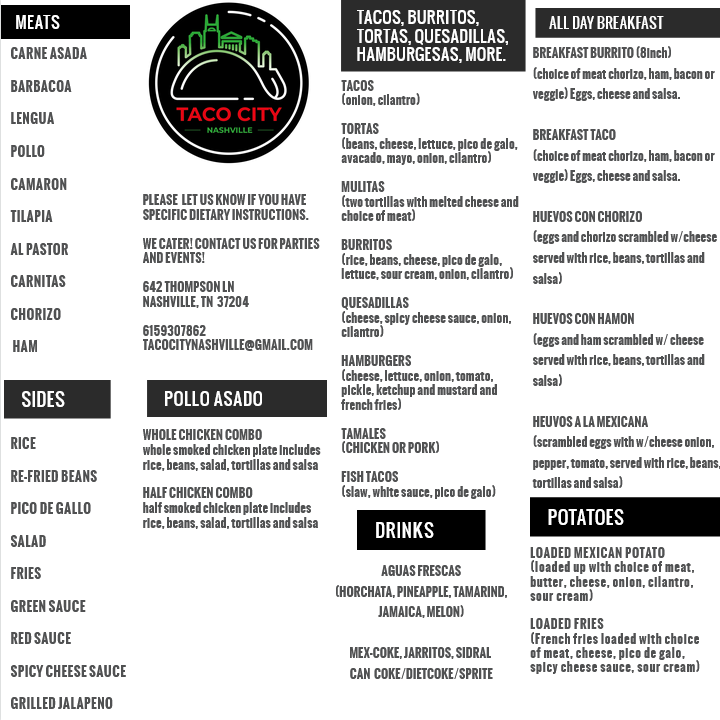 MEATS

CARNE ASADA

BARBACOA

LENGUA

POLLO

CAMARON

TILAPIA

AL PASTOR

CARNITAS

CHORIZO

HAM

SIDES

RICE

RE-FRIED BEANS

PICO DE GALLO

SALAD

FRIES

GREEN SAUCE

RED SAUCE

SPICY CHEESE SAUCE

GRILLED JALAPENO

TACO CITY
NASHVILLE

PLEASE LET US KNOW IF YOU HAVE SPECIFIC DIETARY INSTRUCTIONS.

WE CATER! CONTACT US FOR PARTIES AND EVENTS!

642 THOMPSON LN
NASHVILLE, TN 37204

6159307862
TACOCITYNASHVILLE@GMAIL.COM

POLLO ASADO

WHOLE CHICKEN COMBO
whole smoked chicken plate includes rice, beans, salad, tortillas and salsa

HALF CHICKEN COMBO
half smoked chicken plate includes rice, beans, salad, tortillas and salsa

TACOS, BURRITOS, TORTAS, QUESADILLAS, HAMBURGESAS, MORE.

TACOS
(onion, cilantro)

TORTAS
(beans, cheese, lettuce, pico de galo, avacado, mayo, onion, cilantro)

MULITAS
(two tortillas with melted cheese and choice of meat)

BURRITOS
(rice, beans, cheese, pico de galo, lettuce, sour cream, onion, cilantro)

QUESADILLAS
(cheese, spicy cheese sauce, onion, cilantro)

HAMBURGERS
(cheese, lettuce, onion, tomato, pickle, ketchup and mustard and french fries)

TAMALES
(CHICKEN OR PORK)

FISH TACOS
(slaw, white sauce, pico de galo)

DRINKS

AGUAS FRESCAS
(HORCHATA, PINEAPPLE, TAMARIND, JAMAICA, MELON)

MEX-COKE, JARRITOS, SIDRAL
CAN COKE/DIETCOKE/SPRITE

ALL DAY BREAKFAST

BREAKFAST BURRITO (8inch)
(choice of meat chorizo, ham, bacon or veggie) Eggs, cheese and salsa.

BREAKFAST TACO
(choice of meat chorizo, ham, bacon or veggie) Eggs, cheese and salsa.

HUEVOS CON CHORIZO
(eggs and chorizo scrambled w/cheese served with rice, beans, tortillas and salsa)

HUEVOS CON HAMON
(eggs and ham scrambled w/ cheese served with rice, beans, tortillas and salsa)

HEUVOS A LA MEXICANA
(scrambled eggs with w/cheese onion, pepper, tomato, served with rice, beans, tortillas and salsa)

POTATOES

LOADED MEXICAN POTATO
(loaded up with choice of meat, butter, cheese, onion, cilantro, sour cream)

LOADED FRIES
(French fries loaded with choice of meat, cheese, pico de galo, spicy cheese sauce, sour cream)